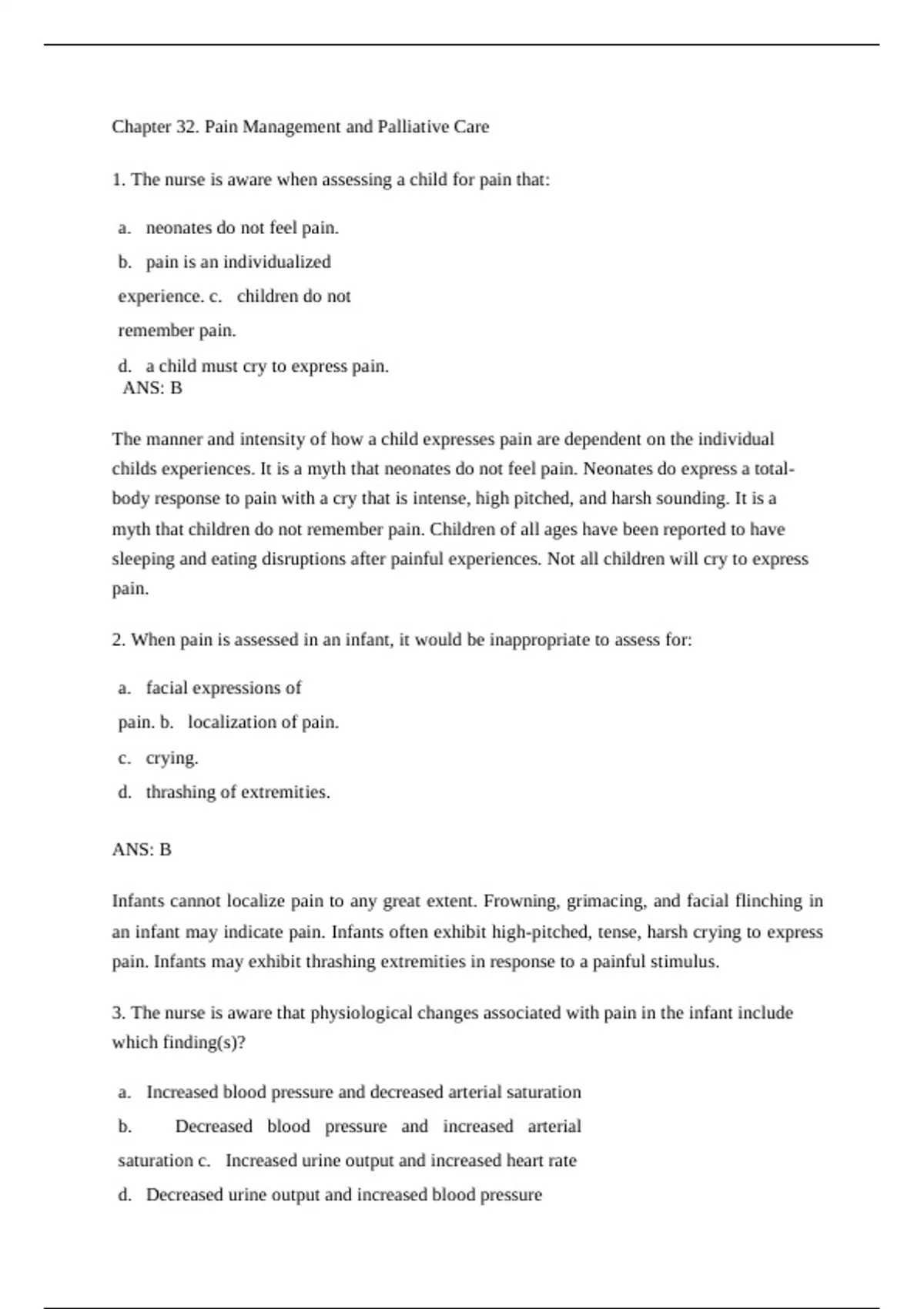 Chapter 32. Pain Management and Palliative Care

1. The nurse is aware when assessing a child for pain that:

a. neonates do not feel pain.
b. pain is an individualized experience. c. children do not remember pain.
d. a child must cry to express pain.
ANS: B

The manner and intensity of how a child expresses pain are dependent on the individual childs experiences. It is a myth that neonates do not feel pain. Neonates do express a total-body response to pain with a cry that is intense, high pitched, and harsh sounding. It is a myth that children do not remember pain. Children of all ages have been reported to have sleeping and eating disruptions after painful experiences. Not all children will cry to express pain.

2. When pain is assessed in an infant, it would be inappropriate to assess for:

a. facial expressions of pain. b. localization of pain.
c. crying.
d. thrashing of extremities.

ANS: B

Infants cannot localize pain to any great extent. Frowning, grimacing, and facial flinching in an infant may indicate pain. Infants often exhibit high-pitched, tense, harsh crying to express pain. Infants may exhibit thrashing extremities in response to a painful stimulus.

3. The nurse is aware that physiological changes associated with pain in the infant include which finding(s)?

a. Increased blood pressure and decreased arterial saturation
b. Decreased blood pressure and increased arterial saturation c. Increased urine output and increased heart rate
d. Decreased urine output and increased blood pressure